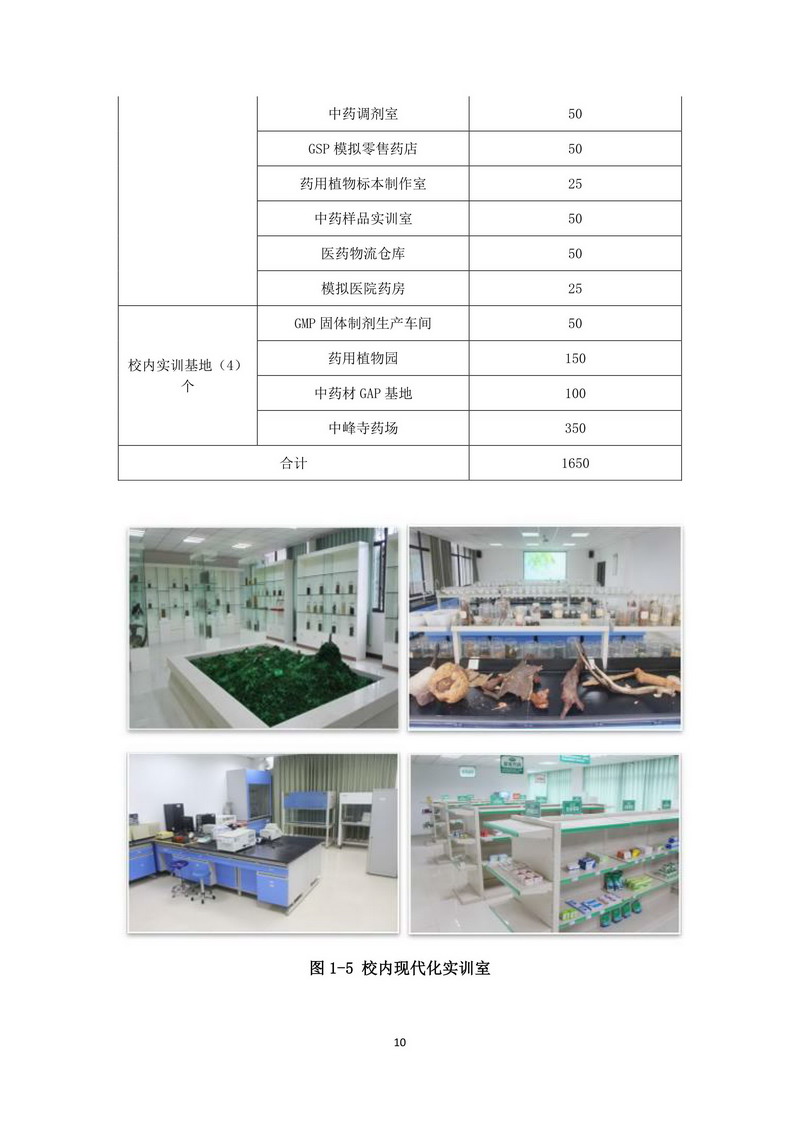 |  | 中药调剂室 | 50 |
|---|---|---|
|  | GSP模拟零售药店 | 50 |
|  | 药用植物标本制作室 | 25 |
|  | 中药样品实训室 | 50 |
|  | 医药物流仓库 | 50 |
|  | 模拟医院药房 | 25 |
| 校内实训基地（4）个 | GMP固体制剂生产车间 | 50 |
|  | 药用植物园 | 150 |
|  | 中药材GAP基地 | 100 |
|  | 中峰寺药场 | 350 |
| 合计 |  | 1650 |

图1-5 校内现代化实训室

10